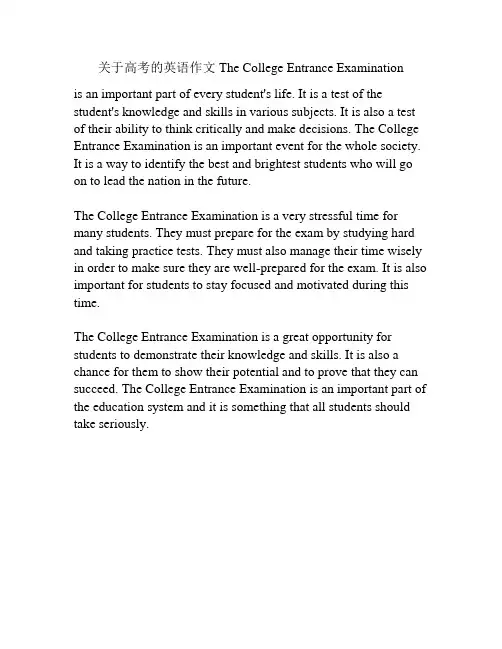 关于高考的英语作文 The College Entrance Examination

is an important part of every student's life. It is a test of the student's knowledge and skills in various subjects. It is also a test of their ability to think critically and make decisions. The College Entrance Examination is an important event for the whole society. It is a way to identify the best and brightest students who will go on to lead the nation in the future.

The College Entrance Examination is a very stressful time for many students. They must prepare for the exam by studying hard and taking practice tests. They must also manage their time wisely in order to make sure they are well-prepared for the exam. It is also important for students to stay focused and motivated during this time.

The College Entrance Examination is a great opportunity for students to demonstrate their knowledge and skills. It is also a chance for them to show their potential and to prove that they can succeed. The College Entrance Examination is an important part of the education system and it is something that all students should take seriously.